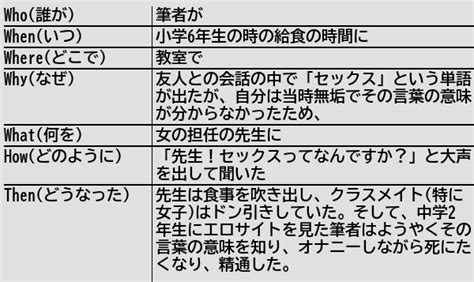 | | |
|---|---|
| Who(誰が) | 筆者が |
| When(いつ) | 小学6年生の時の給食の時間に |
| Where(どこで) | 教室で |
| Why(なぜ) | 友人との会話の中で「セックス」という単語が出たが、自分は当時無垢でその言葉の意味が分からなかったため、 |
| What(何を) | 女の担任の先生に |
| How(どのように) | 「先生！セックスってなんですか？」と大声を出して聞いた |
| Then(どうなった) | 先生は食事を吹き出し、クラスメイト(特に女子)はドン引きしていた。そして、中学2年生にエロサイトを見た筆者はようやくその言葉の意味を知り、オナニーしながら死にたくなり、精通した。 |